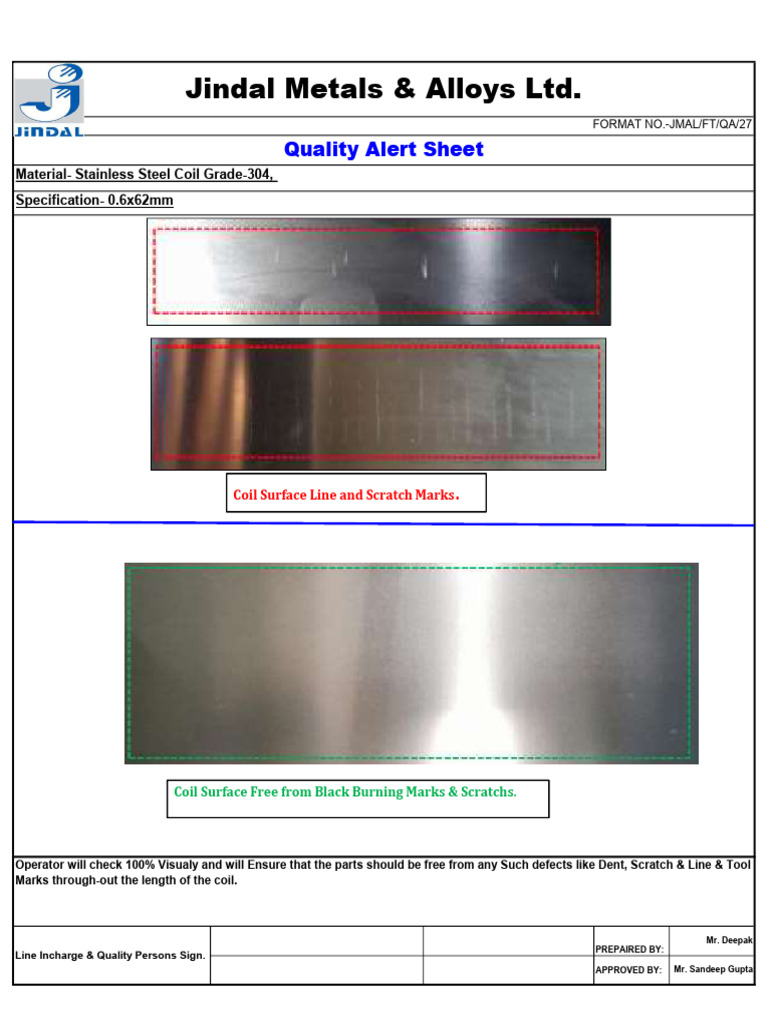 JINDAL

Jindal Metals & Alloys Ltd.

FORMAT NO.-JMAL/FT/QA/27

Quality Alert Sheet

Material- Stainless Steel Coil Grade-304,

Specification- 0.6x62mm

Coil Surface Line and Scratch Marks.

Coil Surface Free from Black Burning Marks & Scratchs.

Operator will check 100% Visualy and will Ensure that the parts should be free from any Such defects like Dent, Scratch & Line & Tool Marks through-out the length of the coil.

| Line Incharge & Quality Persons Sign. | | | PREPAIRED BY: | Mr. Deepak |
|---|---|---|---|---|
| | | | APPROVED BY: | Mr. Sandeep Gupta |